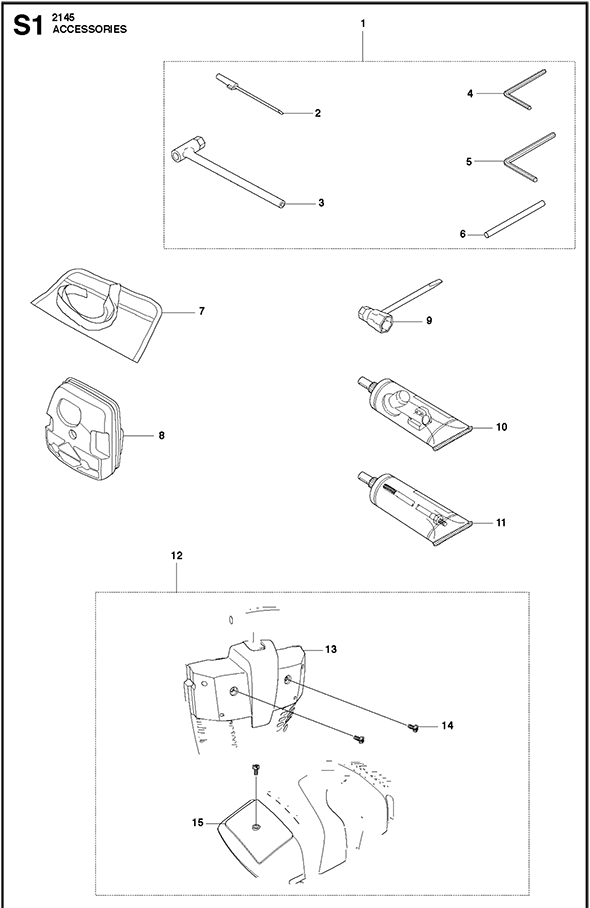 S1 2145
ACCESSORIES

1
2
3
4
5
6
7
8
9
10
11
12
13
14
15